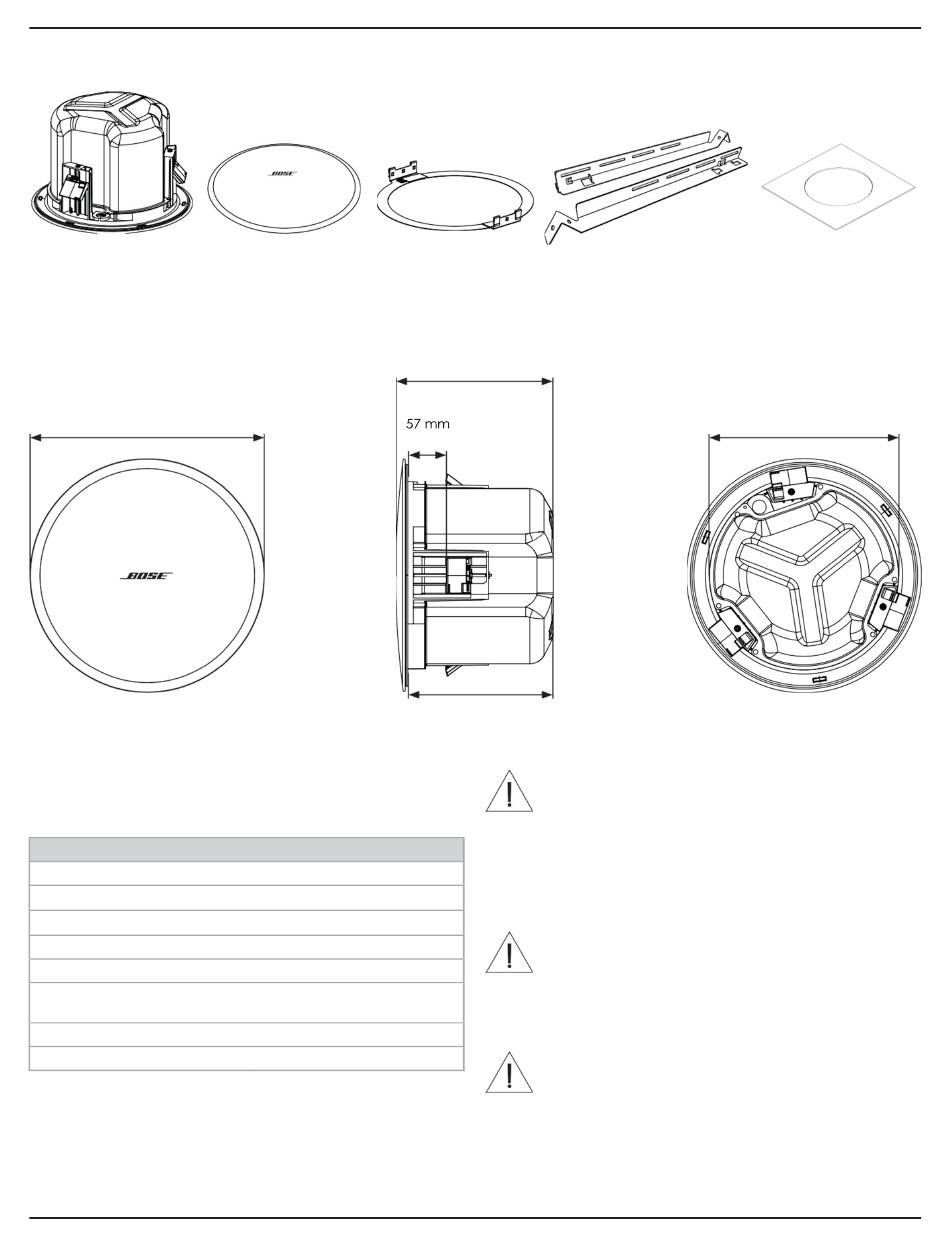 BOSE

57 mm

BOSE